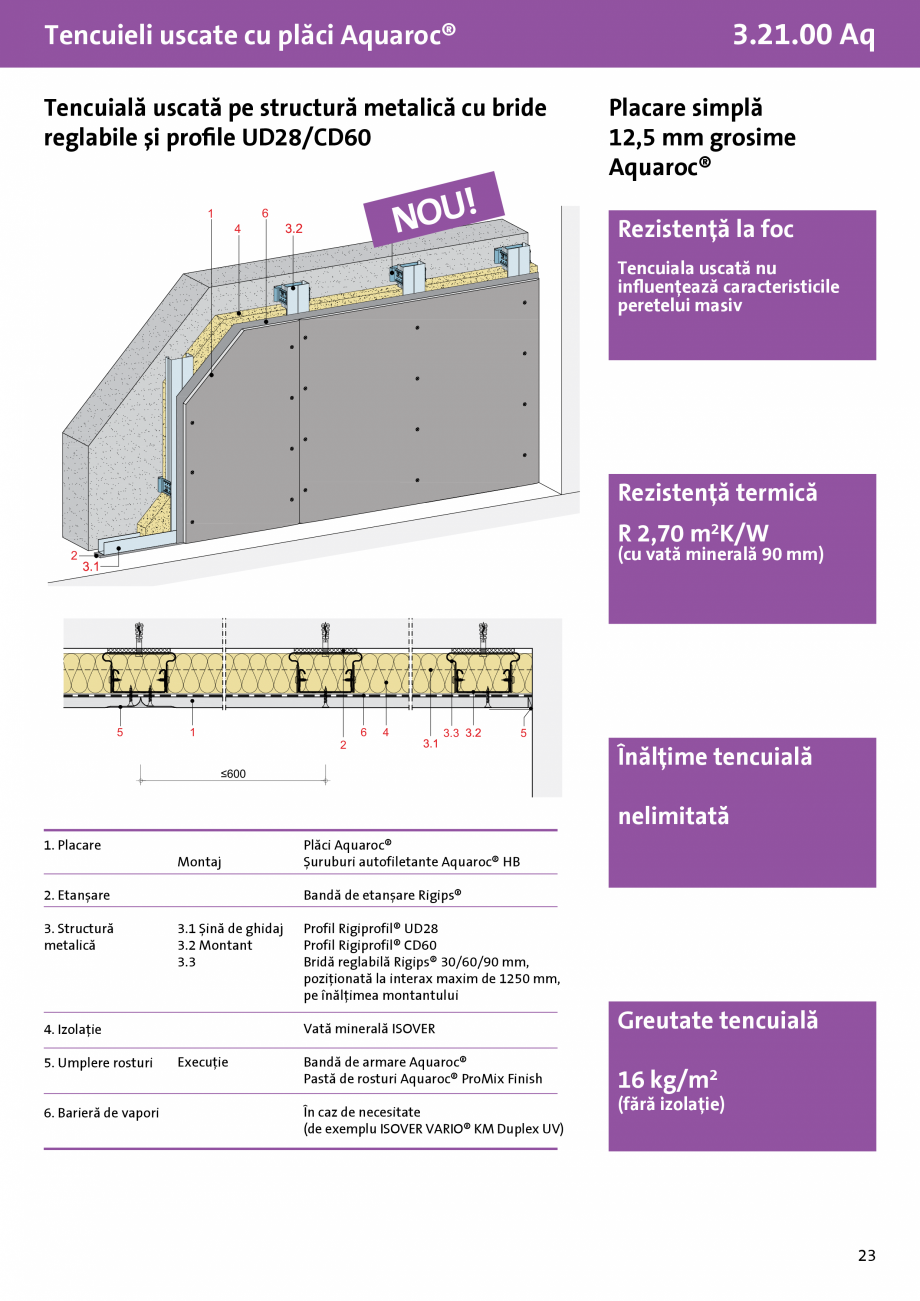 Tencuieli uscate cu plăci Aquaroc®

3.21.00 Aq

Tencuială uscată pe structură metalică cu bride reglabile și profile UD28/CD60

NOU!

1 4 6 3.2

2
3.1

5 1 2 6 4 3.1 3.3 3.2 5

≤600

| | | |
|---|---|---|
| 1. Placare | Montaj | Plăci Aquaroc® Șuruburi autofiletante Aquaroc® HB |
| 2. Etanșare | | Bandă de etanșare Rigips® |
| 3. Structură metalică | 3.1 Șină de ghidaj 3.2 Montant 3.3 | Profil Rigiprofil® UD28 Profil Rigiprofil® CD60 Bridă reglabilă Rigips® 30/60/90 mm, poziționată la interax maxim de 1250 mm, pe înălțimea montantului |
| 4. Izolație | | Vată minerală ISOVER |
| 5. Umplere rosturi | Execuție | Bandă de armare Aquaroc® Pastă de rosturi Aquaroc® ProMix Finish |
| 6. Barieră de vapori | | În caz de necesitate (de exemplu ISOVER VARIO® KM Duplex UV) |

Placare simplă
12,5 mm grosime
Aquaroc®

Rezistență la foc

Tencuiala uscată nu influențează caracteristicile peretelui masiv

Rezistență termică

R 2,70 m²K/W
(cu vată minerală 90 mm)

Înălțime tencuială

nelimitată

Greutate tencuială

16 kg/m²
(fără izolație)

23